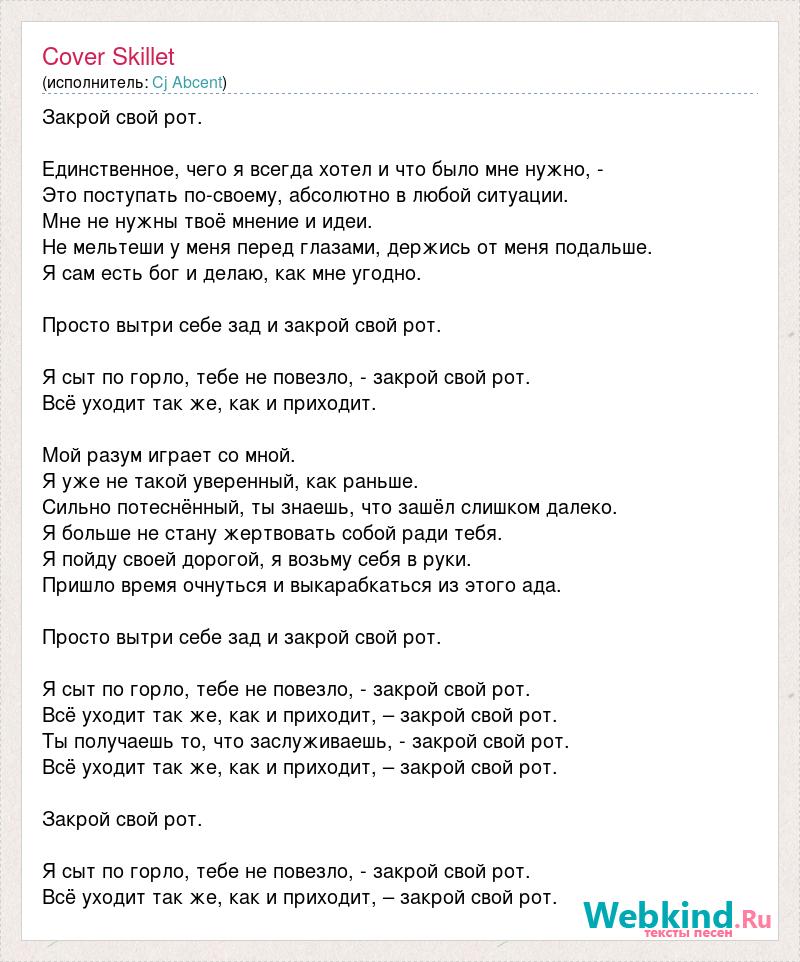 Cover Skillet
(исполнитель: Cj Abcent)

Закрой свой рот.

Единственное, чего я всегда хотел и что было мне нужно, -
Это поступать по-своему, абсолютно в любой ситуации.
Мне не нужны твоё мнение и идеи.
Не мельтеши у меня перед глазами, держись от меня подальше.
Я сам есть бог и делаю, как мне угодно.

Просто вытри себе зад и закрой свой рот.

Я сыт по горло, тебе не повезло, - закрой свой рот.
Всё уходит так же, как и приходит.

Мой разум играет со мной.
Я уже не такой уверенный, как раньше.
Сильно потеснённый, ты знаешь, что зашёл слишком далеко.
Я больше не стану жертвовать собой ради тебя.
Я пойду своей дорогой, я возьму себя в руки.
Пришло время очнуться и выкарабкаться из этого ада.

Просто вытри себе зад и закрой свой рот.

Я сыт по горло, тебе не повезло, - закрой свой рот.
Всё уходит так же, как и приходит, – закрой свой рот.
Ты получаешь то, что заслуживаешь, - закрой свой рот.
Всё уходит так же, как и приходит, – закрой свой рот.

Закрой свой рот.

Я сыт по горло, тебе не повезло, - закрой свой рот.
Всё уходит так же, как и приходит, – закрой свой рот.

Webkind.Ru
тексты песен